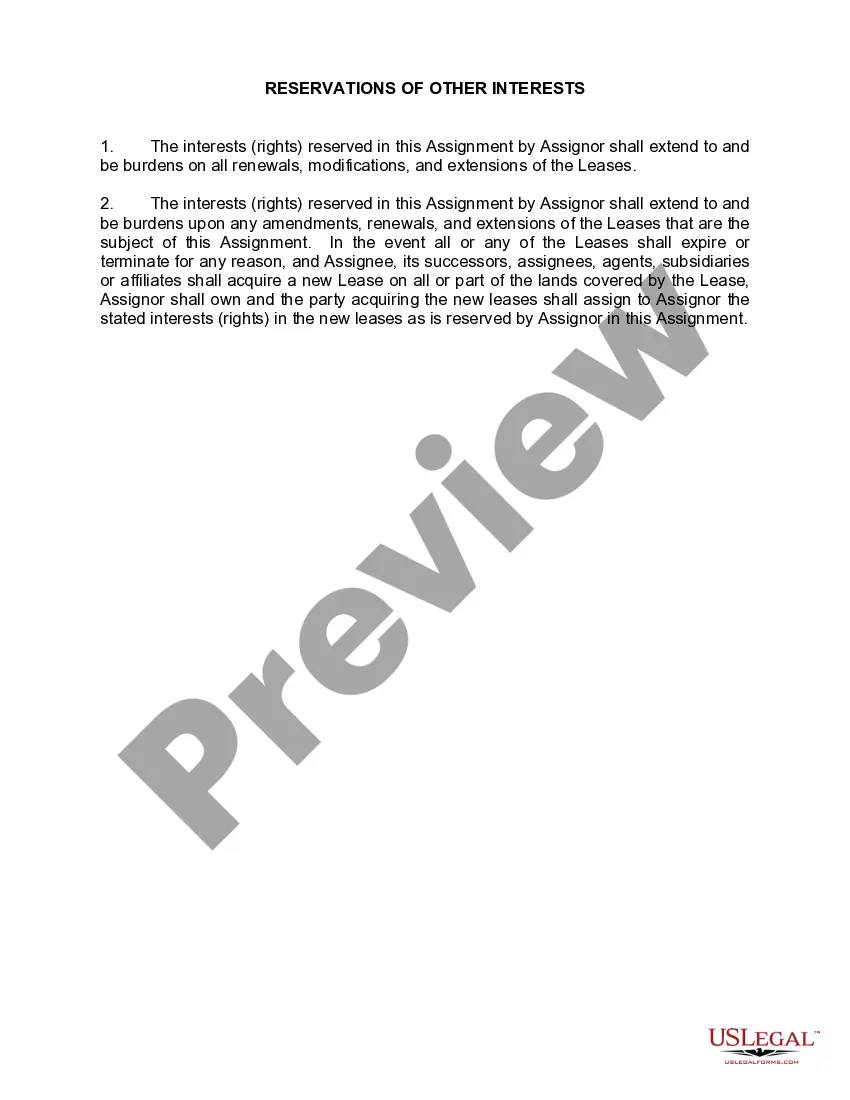 RESERVATIONS OF OTHER INTERESTS

1. The interests (rights) reserved in this Assignment by Assignor shall extend to and be burdens on all renewals, modifications, and extensions of the Leases.

2. The interests (rights) reserved in this Assignment by Assignor shall extend to and be burdens upon any amendments, renewals, and extensions of the Leases that are the subject of this Assignment. In the event all or any of the Leases shall expire or terminate for any reason, and Assignee, its successors, assignees, agents, subsidiaries or affiliates shall acquire a new Lease on all or part of the lands covered by the Lease, Assignor shall own and the party acquiring the new leases shall assign to Assignor the stated interests (rights) in the new leases as is reserved by Assignor in this Assignment.

Preview

USLegal™
USLEGALFORMS.COM